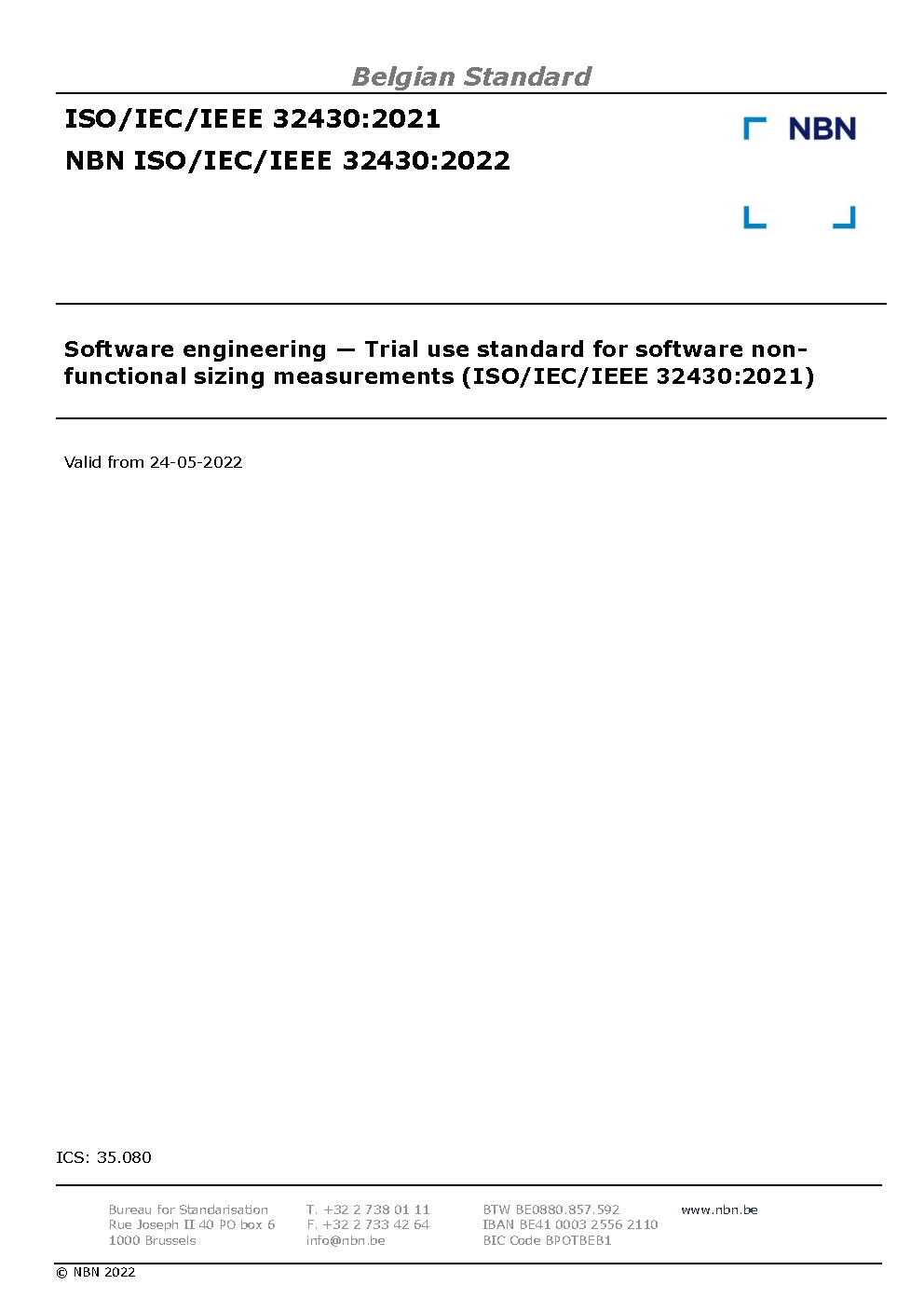 Belgian Standard

ISO/IEC/IEEE 32430:2021

NBN ISO/IEC/IEEE 32430:2022

NBN

Software engineering — Trial use standard for software non-functional sizing measurements (ISO/IEC/IEEE 32430:2021)

Valid from 24-05-2022

ICS: 35.080

Bureau for Standarisation
Rue Joseph II 40 PO box 6
1000 Brussels

T. +32 2 738 01 11
F. +32 2 733 42 64
info@nbn.be

BTW BE0880.857.592
IBAN BE41 0003 2556 2110
BIC Code BPOTBEB1

www.nbn.be

© NBN 2022